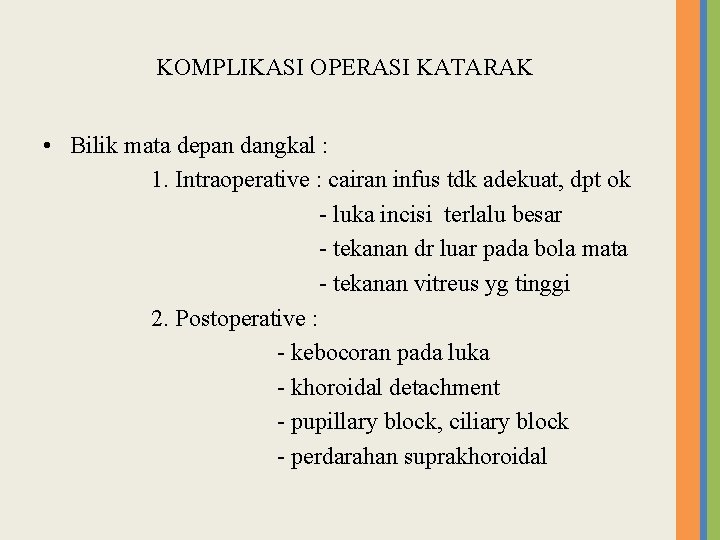 KOMPLIKASI OPERASI KATARAK

• Bilik mata depan dangkal :

1. Intraoperative : cairan infus tdk adekuat, dpt ok

- luka incisi terlalu besar

- tekanan dr luar pada bola mata

- tekanan vitreus yg tinggi

2. Postoperative :

- kebocoran pada luka

- khoroidal detachment

- pupillary block, ciliary block

- perdarahan suprakhoroidal